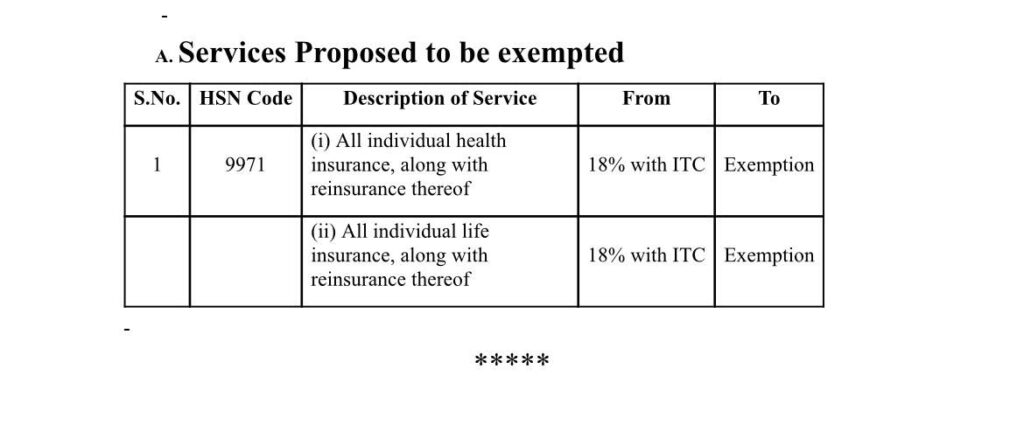 -

A. Services Proposed to be exempted

| S.No. | HSN Code | Description of Service | From | To |
|---|---|---|---|---|
| 1 | 9971 | (i) All individual health insurance, along with reinsurance thereof | 18% with ITC | Exemption |
| | | (ii) All individual life insurance, along with reinsurance thereof | 18% with ITC | Exemption |

-

*****